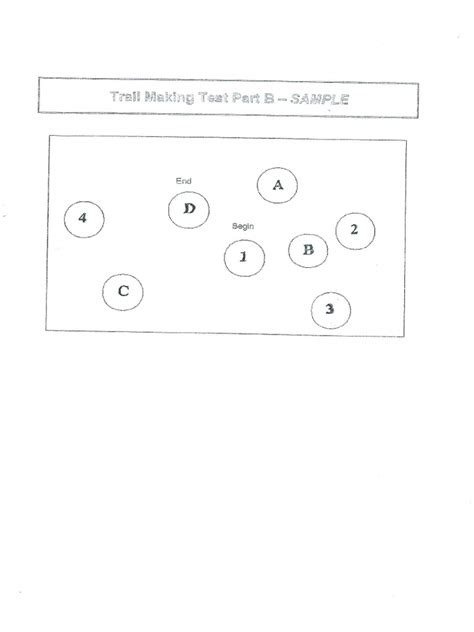 Trail Making Test Part B – SAMPLE

End

A

4

D

Begin

2

1

B

C

3